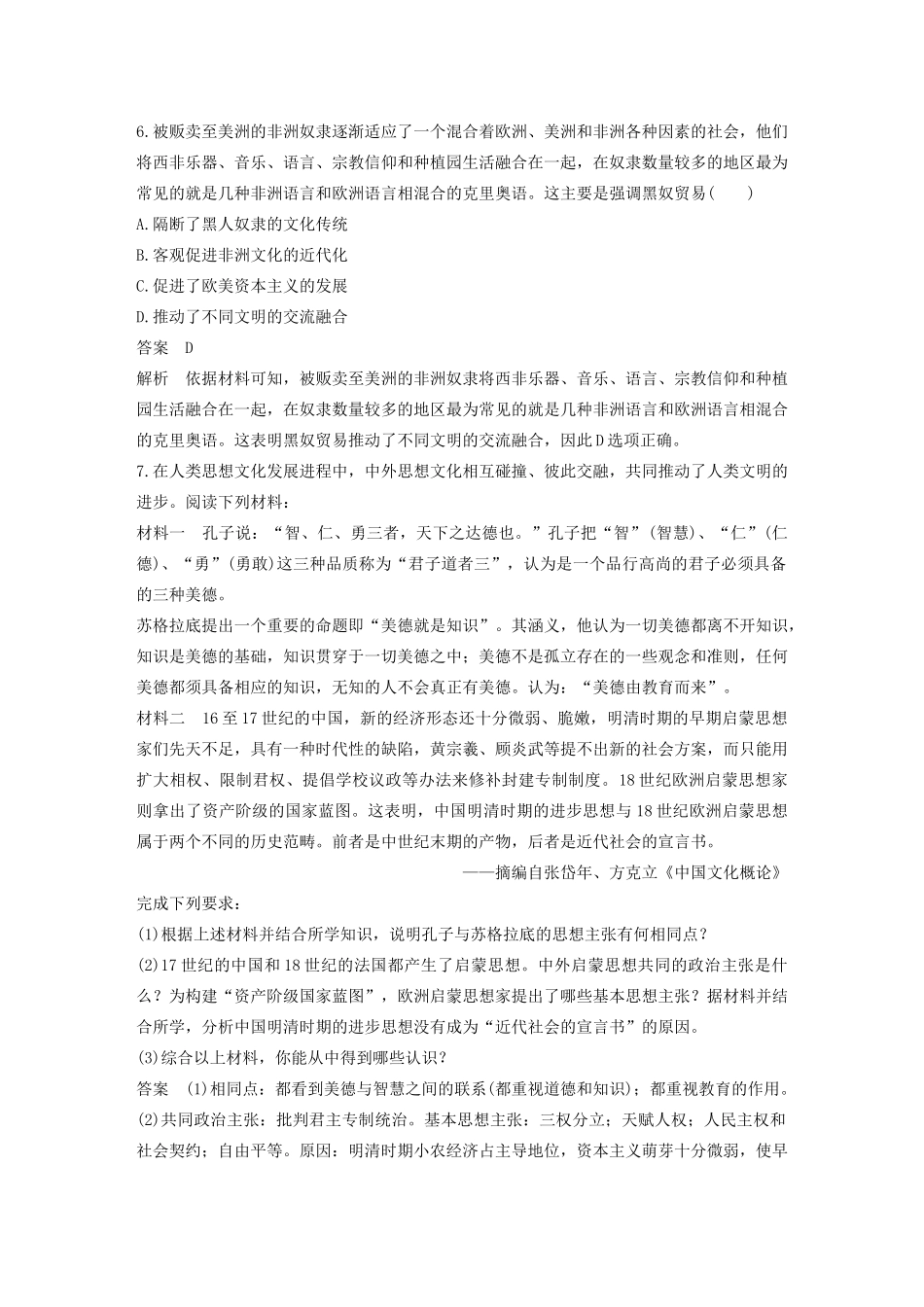 6.被贩卖至美洲的非洲奴隶逐渐适应了一个混合着欧洲、美洲和非洲各种因素的社会，他们将西非乐器、音乐、语言、宗教信仰和种植园生活融合在一起，在奴隶数量较多的地区最为常见的就是几种非洲语言和欧洲语言相混合的克里奥语。这主要是强调黑奴贸易(　　)
A.隔断了黑人奴隶的文化传统
B.客观促进非洲文化的近代化
C.促进了欧美资本主义的发展
D.推动了不同文明的交流融合
答案　D
解析　依据材料可知，被贩卖至美洲的非洲奴隶将西非乐器、音乐、语言、宗教信仰和种植园生活融合在一起，在奴隶数量较多的地区最为常见的就是几种非洲语言和欧洲语言相混合的克里奥语。这表明黑奴贸易推动了不同文明的交流融合，因此D选项正确。
7.在人类思想文化发展进程中，中外思想文化相互碰撞、彼此交融，共同推动了人类文明的进步。阅读下列材料：
材料一　孔子说：“智、仁、勇三者，天下之达德也。”孔子把“智”(智慧)、“仁”(仁德)、“勇”(勇敢)这三种品质称为“君子道者三”，认为是一个品行高尚的君子必须具备的三种美德。
苏格拉底提出一个重要的命题即“美德就是知识”。其涵义，他认为一切美德都离不开知识，知识是美德的基础，知识贯穿于一切美德之中；美德不是孤立存在的一些观念和准则，任何美德都须具备相应的知识，无知的人不会真正有美德。认为：“美德由教育而来”。
材料二　16至17世纪的中国，新的经济形态还十分微弱、脆嫩，明清时期的早期启蒙思想家们先天不足，具有一种时代性的缺陷，黄宗羲、顾炎武等提不出新的社会方案，而只能用扩大相权、限制君权、提倡学校议政等办法来修补封建专制制度。18世纪欧洲启蒙思想家则拿出了资产阶级的国家蓝图。这表明，中国明清时期的进步思想与18世纪欧洲启蒙思想属于两个不同的历史范畴。前者是中世纪末期的产物，后者是近代社会的宣言书。
——摘编自张岱年、方克立《中国文化概论》
完成下列要求：
(1)根据上述材料并结合所学知识，说明孔子与苏格拉底的思想主张有何相同点？
(2)17世纪的中国和18世纪的法国都产生了启蒙思想。中外启蒙思想共同的政治主张是什么？为构建“资产阶级国家蓝图”，欧洲启蒙思想家提出了哪些基本思想主张？据材料并结合所学，分析中国明清时期的进步思想没有成为“近代社会的宣言书”的原因。
(3)综合以上材料，你能从中得到哪些认识？
答案　(1)相同点：都看到美德与智慧之间的联系(都重视道德和知识)；都重视教育的作用。
(2)共同政治主张：批判君主专制统治。基本思想主张：三权分立；天赋人权；人民主权和社会契约；自由平等。原因：明清时期小农经济占主导地位，资本主义萌芽十分微弱，使早